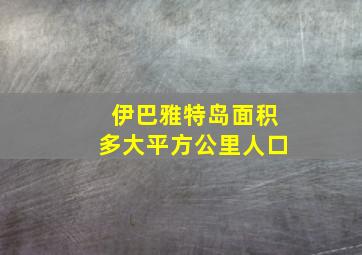 伊巴雅特岛面积
多大平方公里人口